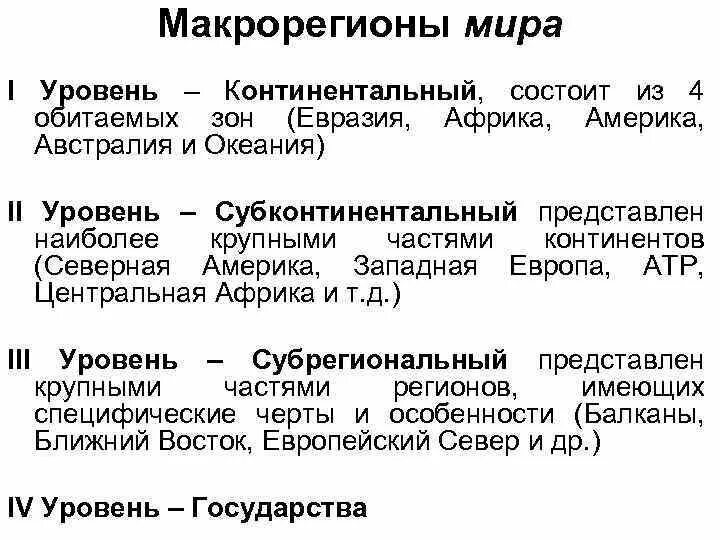 Макрорегионы мира

I Уровень – Континентальный, состоит из 4 обитаемых зон (Евразия, Африка, Америка, Австралия и Океания)

II Уровень – Субконтинентальный представлен наиболее крупными частями континентов (Северная Америка, Западная Европа, АТР, Центральная Африка и т.д.)

III Уровень – Субрегиональный представлен крупными частями регионов, имеющих специфические черты и особенности (Балканы, Ближний Восток, Европейский Север и др.)

IV Уровень – Государства